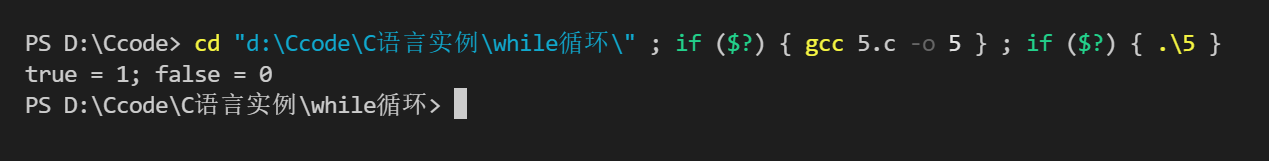 PS D:\Ccode> cd "d:\Ccode\C语言实例\while循环\" ; if ($?) { gcc 5.c -o 5 } ; if ($?) { .\5 }
true = 1; false = 0
PS D:\Ccode\C语言实例\while循环>